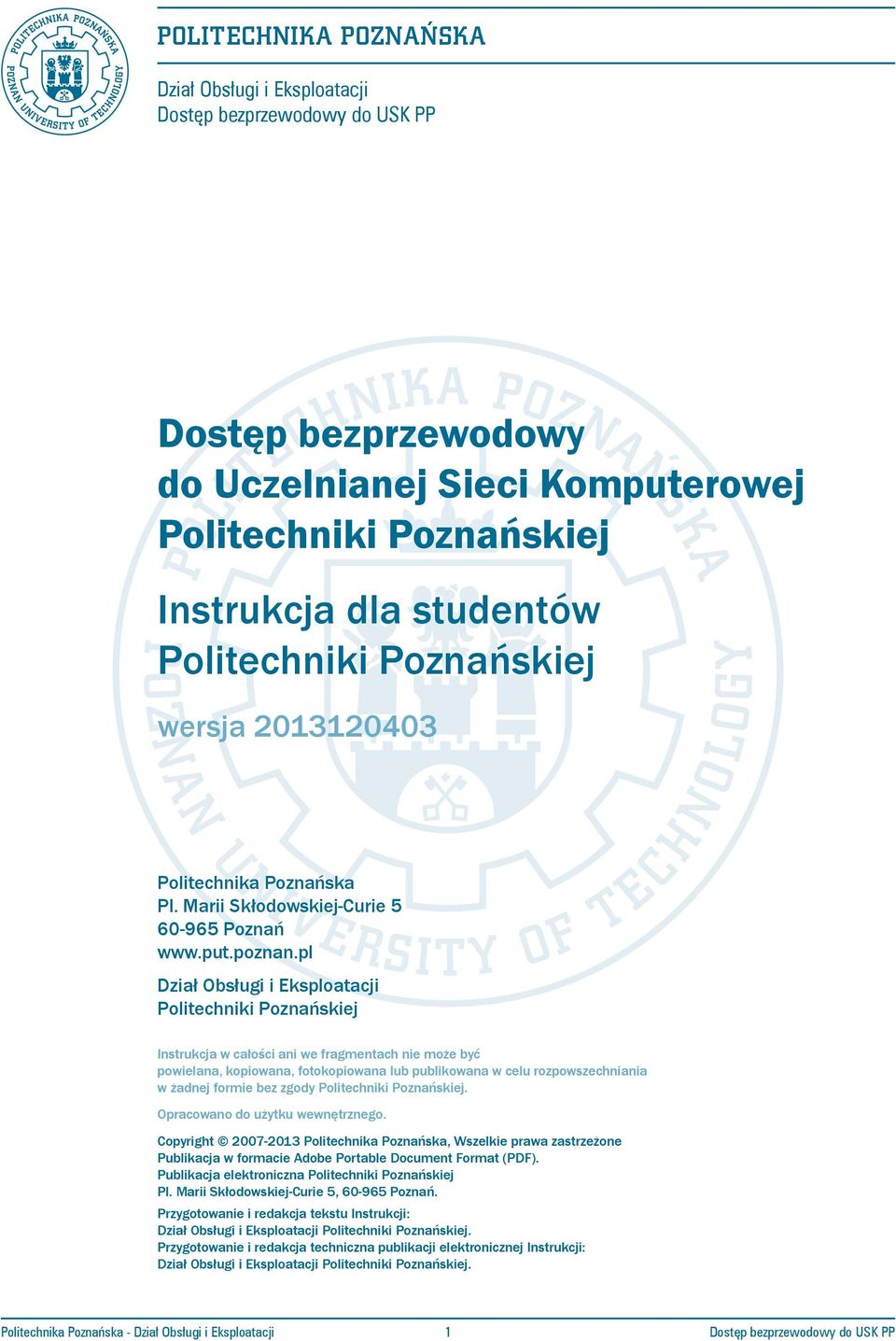 POLITECHNIKA POZNAŃSKA
POZNAN UNIVERSITY OF TECHNOLOGY

POLITECHNIKA POZNAŃSKA

Dział Obsługi i Eksploatacji
Dostęp bezprzewodowy do USK PP

Dostęp bezprzewodowy
do Uczelnianej Sieci Komputerowej
Politechniki Poznańskiej

Instrukcja dla studentów
Politechniki Poznańskiej

wersja 2013120403

Politechnika Poznańska
Pl. Marii Skłodowskiej-Curie 5
60-965 Poznań
www.put.poznan.pl

Dział Obsługi i Eksploatacji
Politechniki Poznańskiej

Instrukcja w całości ani we fragmentach nie może być powielana, kopiowana, fotokopiowana lub publikowana w celu rozpowszechniania w żadnej formie bez zgody Politechniki Poznańskiej.

Opracowano do użytku wewnętrznego.

Copyright © 2007-2013 Politechnika Poznańska, Wszelkie prawa zastrzeżone
Publikacja w formacie Adobe Portable Document Format (PDF).
Publikacja elektroniczna Politechniki Poznańskiej
Pl. Marii Skłodowskiej-Curie 5, 60-965 Poznań.

Przygotowanie i redakcja tekstu Instrukcji:
Dział Obsługi i Eksploatacji Politechniki Poznańskiej.
Przygotowanie i redakcja techniczna publikacji elektronicznej Instrukcji:
Dział Obsługi i Eksploatacji Politechniki Poznańskiej.

Politechnika Poznańska - Dział Obsługi i Eksploatacji 1 Dostęp bezprzewodowy do USK PP